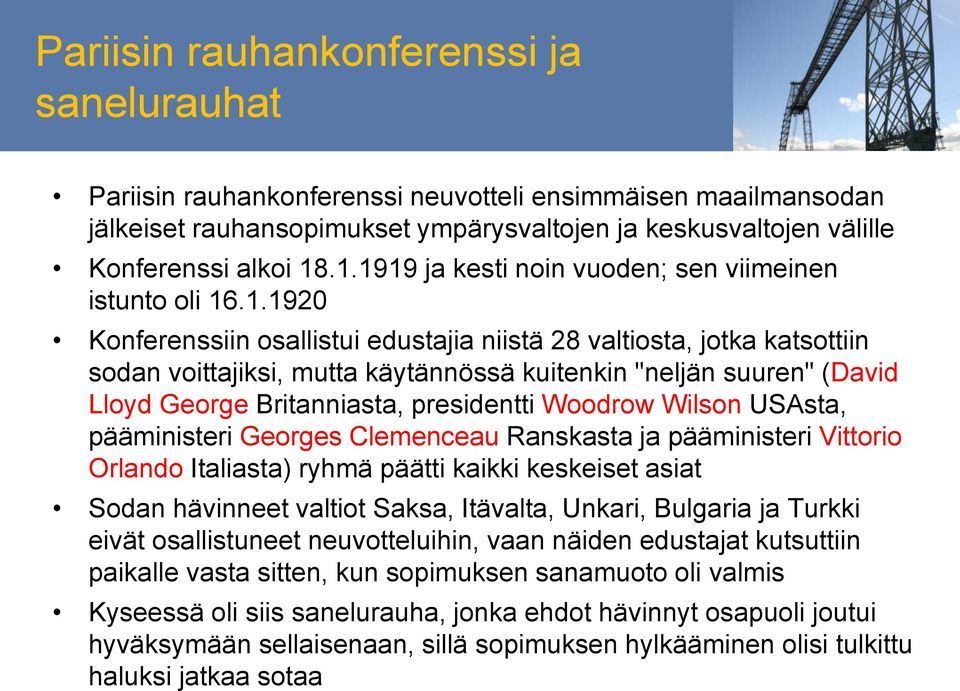 Pariisin rauhankonferenssi ja sanelurauhat

• Pariisin rauhankonferenssi neuvotteli ensimmäisen maailmansodan jälkeiset rauhansopimukset ympärysvaltojen ja keskusvaltojen välille

• Konferenssi alkoi 18.1.1919 ja kesti noin vuoden; sen viimeinen istunto oli 16.1.1920

• Konferenssiin osallistui edustajia niistä 28 valtiosta, jotka katsottiin sodan voittajiksi, mutta käytännössä kuitenkin "neljän suuren" (David Lloyd George Britanniasta, presidentti Woodrow Wilson USAsta, pääministeri Georges Clemenceau Ranskasta ja pääministeri Vittorio Orlando Italiasta) ryhmä päätti kaikki keskeiset asiat

• Sodan hävinneet valtiot Saksa, Itävalta, Unkari, Bulgaria ja Turkki eivät osallistuneet neuvotteluihin, vaan näiden edustajat kutsuttiin paikalle vasta sitten, kun sopimuksen sanamuoto oli valmis

• Kyseessä oli siis sanelurauha, jonka ehdot hävinnyt osapuoli joutui hyväksymään sellaisenaan, sillä sopimuksen hylkääminen olisi tulkittu haluksi jatkaa sotaa